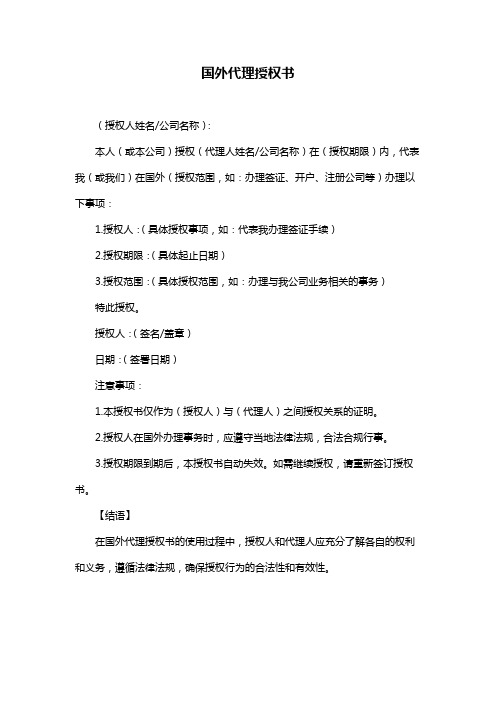 国外代理授权书

（授权人姓名/公司名称）：

本人（或本公司）授权（代理人姓名/公司名称）在（授权期限）内，代表我（或我们）在国外（授权范围，如：办理签证、开户、注册公司等）办理以下事项：

1.授权人：（具体授权事项，如：代表我办理签证手续）

2.授权期限：（具体起止日期）

3.授权范围：（具体授权范围，如：办理与我公司业务相关的事务）

特此授权。

授权人：（签名/盖章）

日期：（签署日期）

注意事项：

1.本授权书仅作为（授权人）与（代理人）之间授权关系的证明。

2.授权人在国外办理事务时，应遵守当地法律法规，合法合规行事。

3.授权期限到期后，本授权书自动失效。如需继续授权，请重新签订授权书。

【结语】

在国外代理授权书的使用过程中，授权人和代理人应充分了解各自的权利和义务，遵循法律法规，确保授权行为的合法性和有效性。